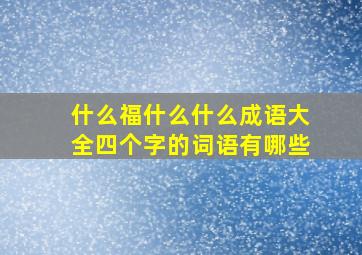 什么福什么什么成语大全四个字的词语有哪些